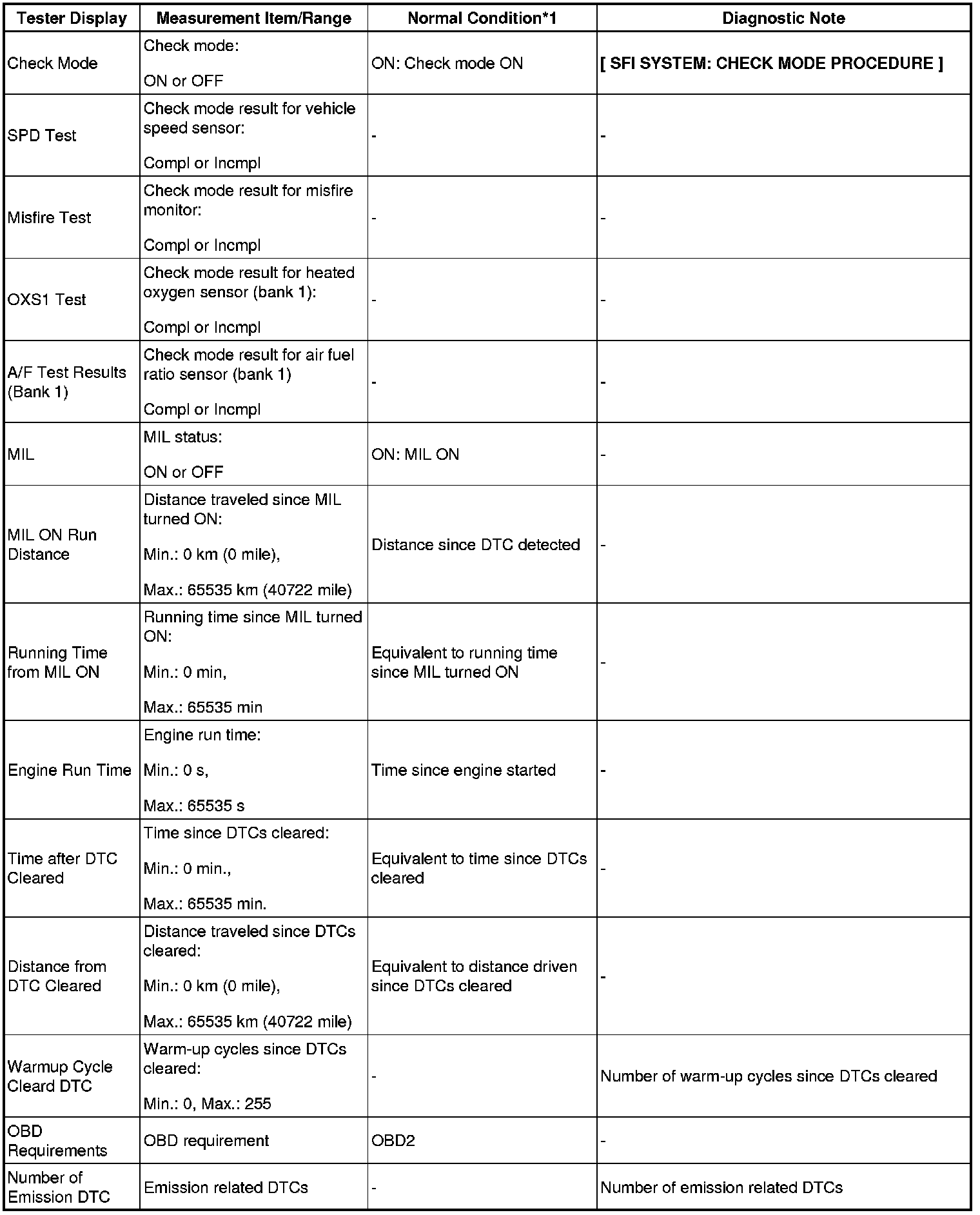 | Tester Display | Measurement Item/Range | Normal Condition*1 | Diagnostic Note |
|---|---|---|---|
| Check Mode | Check mode: ON or OFF | ON: Check mode ON | [ SFI SYSTEM: CHECK MODE PROCEDURE ] |
| SPD Test | Check mode result for vehicle speed sensor: Compl or Incmpl | - | - |
| Misfire Test | Check mode result for misfire monitor: Compl or Incmpl | - | - |
| OXS1 Test | Check mode result for heated oxygen sensor (bank 1): Compl or Incmpl | - | - |
| A/F Test Results (Bank 1) | Check mode result for air fuel ratio sensor (bank 1) Compl or Incmpl | - | - |
| MIL | MIL status: ON or OFF | ON: MIL ON | - |
| MIL ON Run Distance | Distance traveled since MIL turned ON: Min.: 0 km (0 mile), Max.: 65535 km (40722 mile) | Distance since DTC detected | - |
| Running Time from MIL ON | Running time since MIL turned ON: Min.: 0 min, Max.: 65535 min | Equivalent to running time since MIL turned ON | - |
| Engine Run Time | Engine run time: Min.: 0 s, Max.: 65535 s | Time since engine started | - |
| Time after DTC Cleared | Time since DTCs cleared: Min.: 0 min., Max.: 65535 min. | Equivalent to time since DTCs cleared | - |
| Distance from DTC Cleared | Distance traveled since DTCs cleared: Min.: 0 km (0 mile), Max.: 65535 km (40722 mile) | Equivalent to distance driven since DTCs cleared | - |
| Warmup Cycle Cleard DTC | Warm-up cycles since DTCs cleared: Min.: 0, Max.: 255 | - | Number of warm-up cycles since DTCs cleared |
| OBD Requirements | OBD requirement | OBD2 | - |
| Number of Emission DTC | Emission related DTCs | - | Number of emission related DTCs |